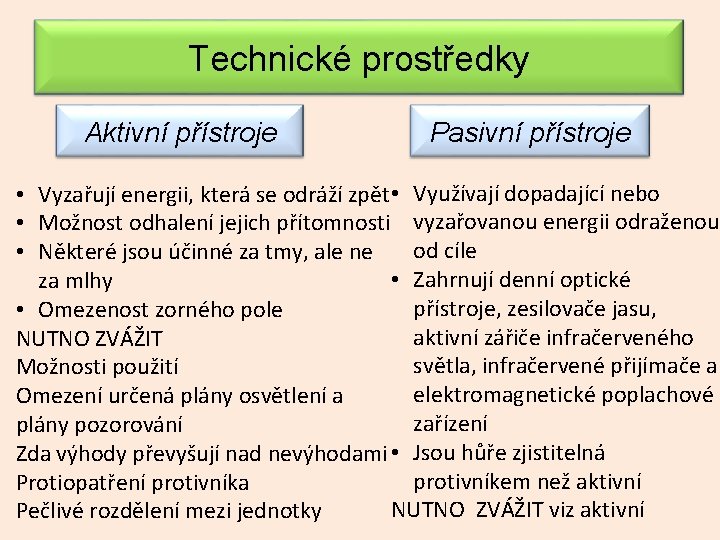 Technické prostředky

Aktivní přístroje

• Vyzařují energii, která se odráží zpět
• Možnost odhalení jejich přítomnosti
• Některé jsou účinné za tmy, ale ne za mlhy
• Omezenost zorného pole
NUTNO ZVÁŽIT
Možnosti použití
Omezení určená plány osvětlení a plány pozorování
Zda výhody převyšují nad nevýhodami
Protiopatření protivníka
Pečlivé rozdělení mezi jednotky

Pasivní přístroje

• Využívají dopadající nebo vyzařovanou energii odraženou od cíle
• Zahrnují denní optické přístroje, zesilovače jasu, aktivní zářiče infračerveného světla, infračervené přijímače a elektromagnetické poplachové zařízení
• Jsou hůře zjistitelná protivníkem než aktivní
NUTNO ZVÁŽIT viz aktivní